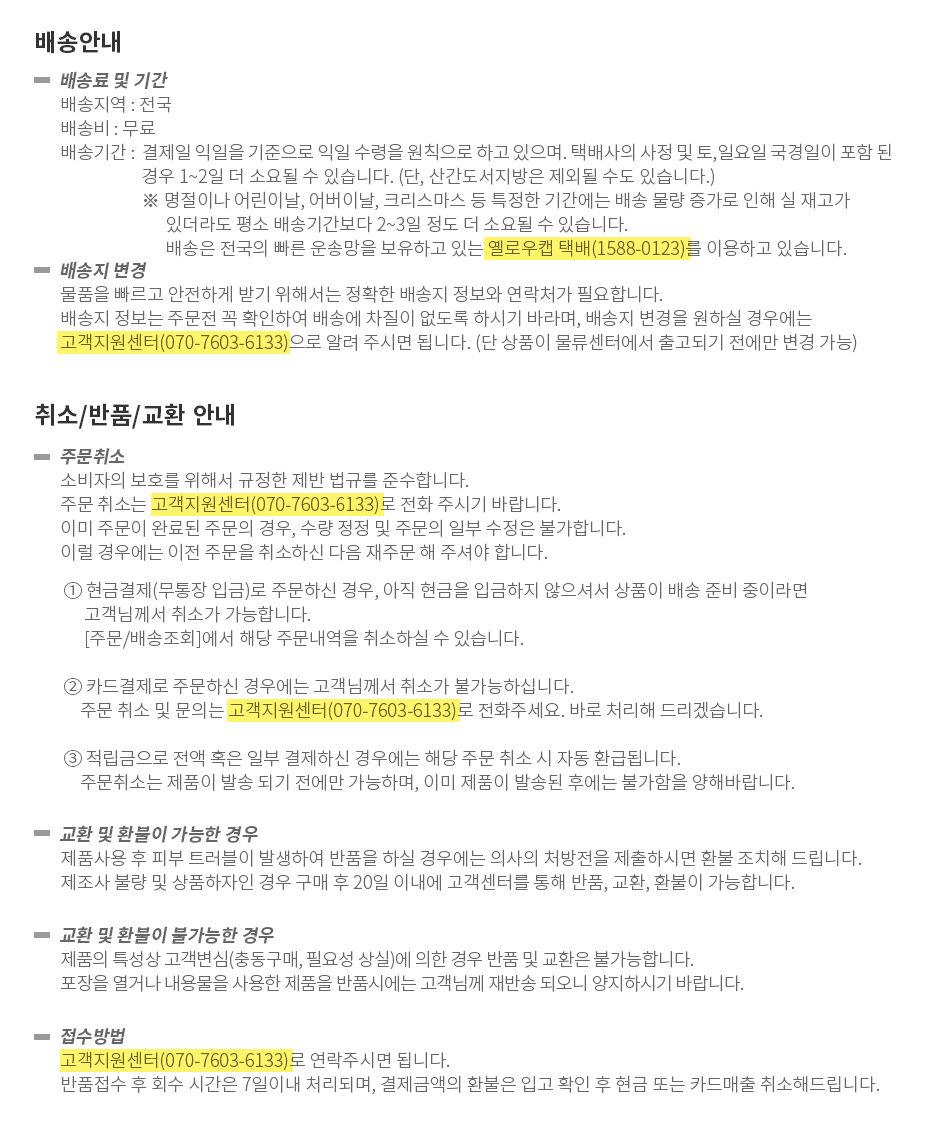 배송안내

배송료 및 기간
배송지역 : 전국
배송비 : 무료
배송기간 : 결제일 익일을 기준으로 익일 수령을 원칙으로 하고 있으며. 택배사의 사정 및 토,일요일 국경일이 포함 된 경우 1~2일 더 소요될 수 있습니다. (단, 산간도서지방은 제외될 수도 있습니다.)
※ 명절이나 어린이날, 어버이날, 크리스마스 등 특정한 기간에는 배송 물량 증가로 인해 실 재고가 있더라도 평소 배송기간보다 2~3일 정도 더 소요될 수 있습니다.
배송은 전국의 빠른 운송망을 보유하고 있는 옐로우캡 택배(1588-0123)를 이용하고 있습니다.

배송지 변경
물품을 빠르고 안전하게 받기 위해서는 정확한 배송지 정보와 연락처가 필요합니다.
배송지 정보는 주문전 꼭 확인하여 배송에 차질이 없도록 하시기 바라며, 배송지 변경을 원하실 경우에는 고객지원센터(070-7603-6133)으로 알려 주시면 됩니다. (단 상품이 물류센터에서 출고되기 전에만 변경 가능)

취소/반품/교환 안내

주문취소
소비자의 보호를 위해서 규정한 제반 법규를 준수합니다.
주문 취소는 고객지원센터(070-7603-6133)로 전화 주시기 바랍니다.
이미 주문이 완료된 주문의 경우, 수량 정정 및 주문의 일부 수정은 불가합니다.
이럴 경우에는 이전 주문을 취소하신 다음 재주문 해 주셔야 합니다.

① 현금결제(무통장 입금)로 주문하신 경우, 아직 현금을 입금하지 않으셔서 상품이 배송 준비 중이라면 고객님께서 취소가 가능합니다.
[주문/배송조회]에서 해당 주문내역을 취소하실 수 있습니다.

② 카드결제로 주문하신 경우에는 고객님께서 취소가 불가능하십니다.
주문 취소 및 문의는 고객지원센터(070-7603-6133)로 전화주세요. 바로 처리해 드리겠습니다.

③ 적립금으로 전액 혹은 일부 결제하신 경우에는 해당 주문 취소 시 자동 환급됩니다.
주문취소는 제품이 발송 되기 전에만 가능하며, 이미 제품이 발송된 후에는 불가함을 양해바랍니다.

교환 및 환불이 가능한 경우
제품사용 후 피부 트러블이 발생하여 반품을 하실 경우에는 의사의 처방전을 제출하시면 환불 조치해 드립니다.
제조사 불량 및 상품하자인 경우 구매 후 20일 이내에 고객센터를 통해 반품, 교환, 환불이 가능합니다.

교환 및 환불이 불가능한 경우
제품의 특성상 고객변심(충동구매, 필요성 상실)에 의한 경우 반품 및 교환은 불가능합니다.
포장을 열거나 내용물을 사용한 제품을 반품시에는 고객님께 재반송 되오니 양지하시기 바랍니다.

접수방법
고객지원센터(070-7603-6133)로 연락주시면 됩니다.
반품접수 후 회수 시간은 7일이내 처리되며, 결제금액의 환불은 입고 확인 후 현금 또는 카드매출 취소해드립니다.